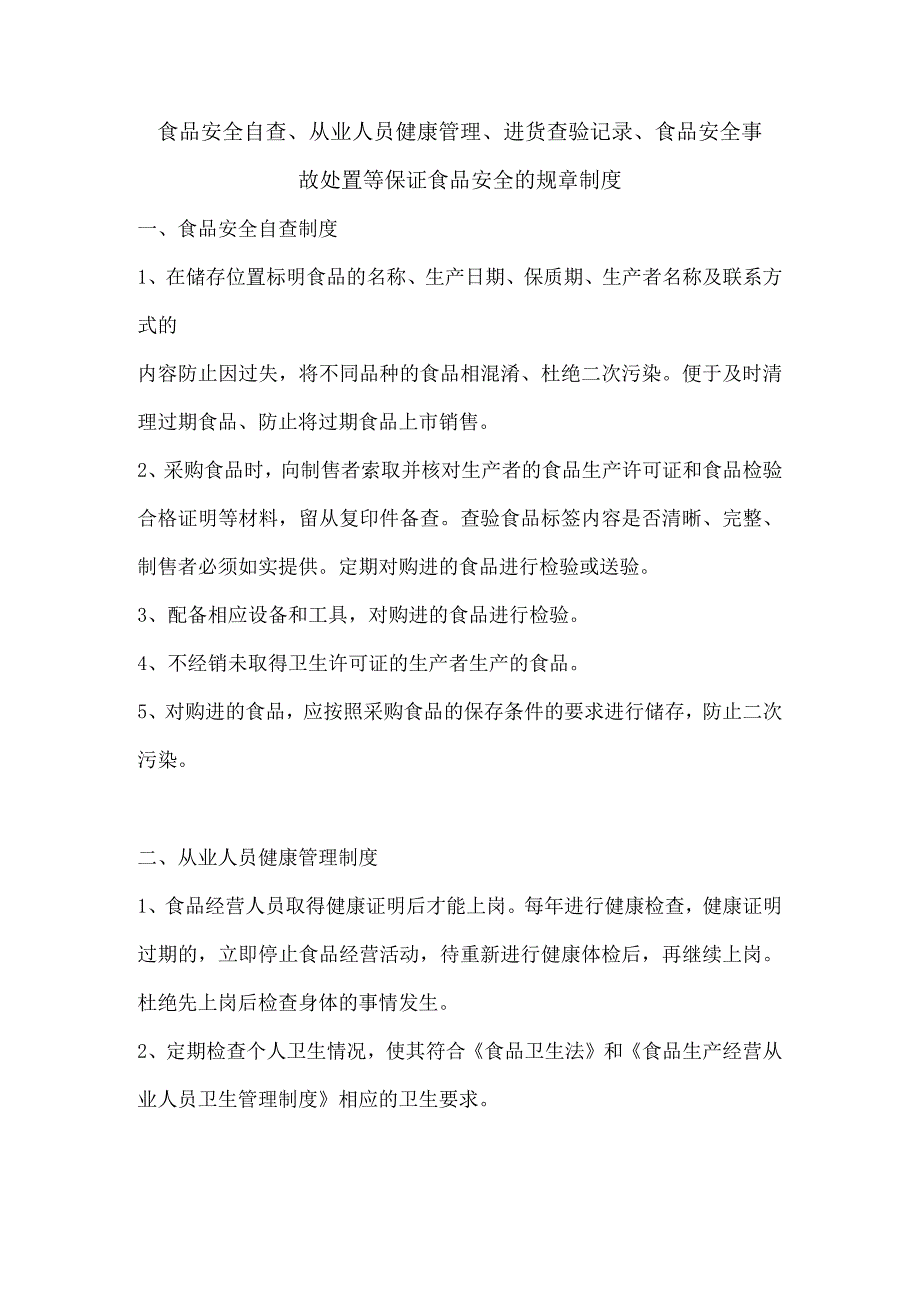 食品安全自查、从业人员健康管理、进货查验记录、食品安全事故处置等保证食品安全的规章制度

一、食品安全自查制度

1、在储存位置标明食品的名称、生产日期、保质期、生产者名称及联系方式的

内容防止因过失，将不同品种的食品相混淆、杜绝二次污染。便于及时清理过期食品、防止将过期食品上市销售。

2、采购食品时，向制售者索取并核对生产者的食品生产许可证和食品检验合格证明等材料，留从复印件备查。查验食品标签内容是否清晰、完整、制售者必须如实提供。定期对购进的食品进行检验或送验。

3、配备相应设备和工具，对购进的食品进行检验。

4、不经销未取得卫生许可证的生产者生产的食品。

5、对购进的食品，应按照采购食品的保存条件的要求进行储存，防止二次污染。

二、从业人员健康管理制度

1、食品经营人员取得健康证明后才能上岗。每年进行健康检查，健康证明过期的，立即停止食品经营活动，待重新进行健康体检后，再继续上岗。杜绝先上岗后检查身体的事情发生。

2、定期检查个人卫生情况，使其符合《食品卫生法》和《食品生产经营从业人员卫生管理制度》相应的卫生要求。